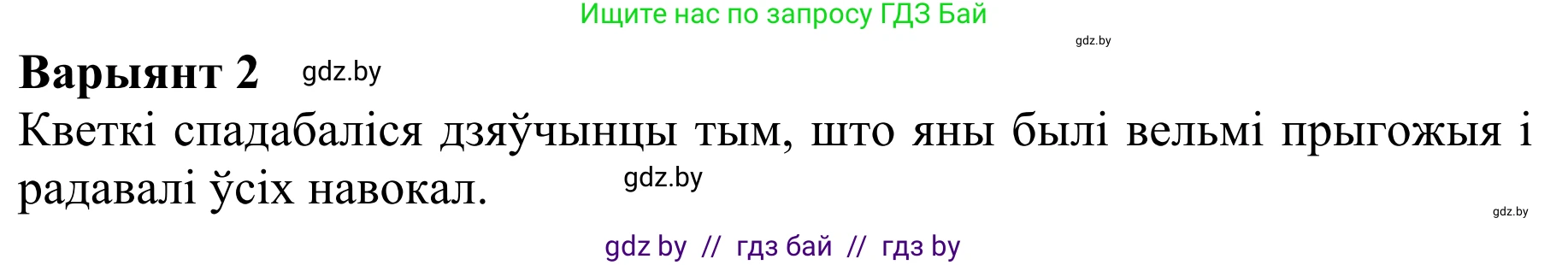 Ищите нас по запросу ГДЗ Бай

gdz.by

Варыянт 2 gdz.by

Кветкі спадабаліся дзяўчынцы тым, што яны былі вельмі прыгожыя і радавалі ўсіх навокал. gdz.by

gdz.by

gdz by // гдз бай // гдз by